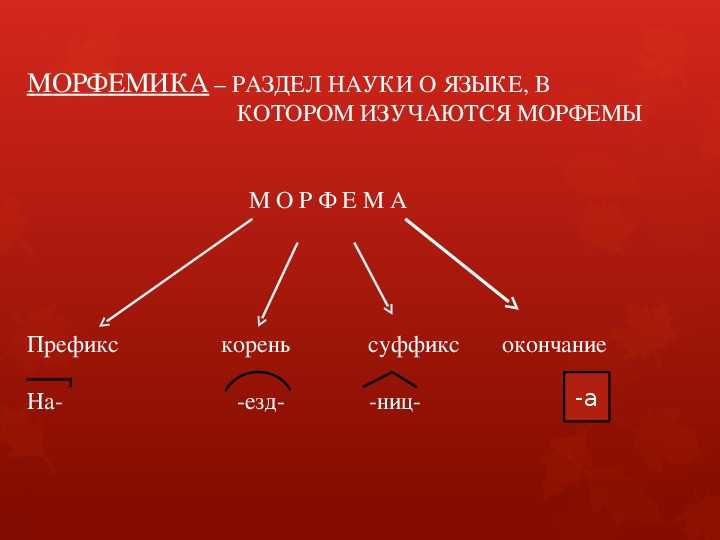 МОРФЕМИКА – РАЗДЕЛ НАУКИ О ЯЗЫКЕ, В КОТОРОМ ИЗУЧАЮТСЯ МОРФЕМЫ

М О Р Ф Е М А

Префикс

корень

суффикс

окончание

На-

-езд-

-ниц-

-а